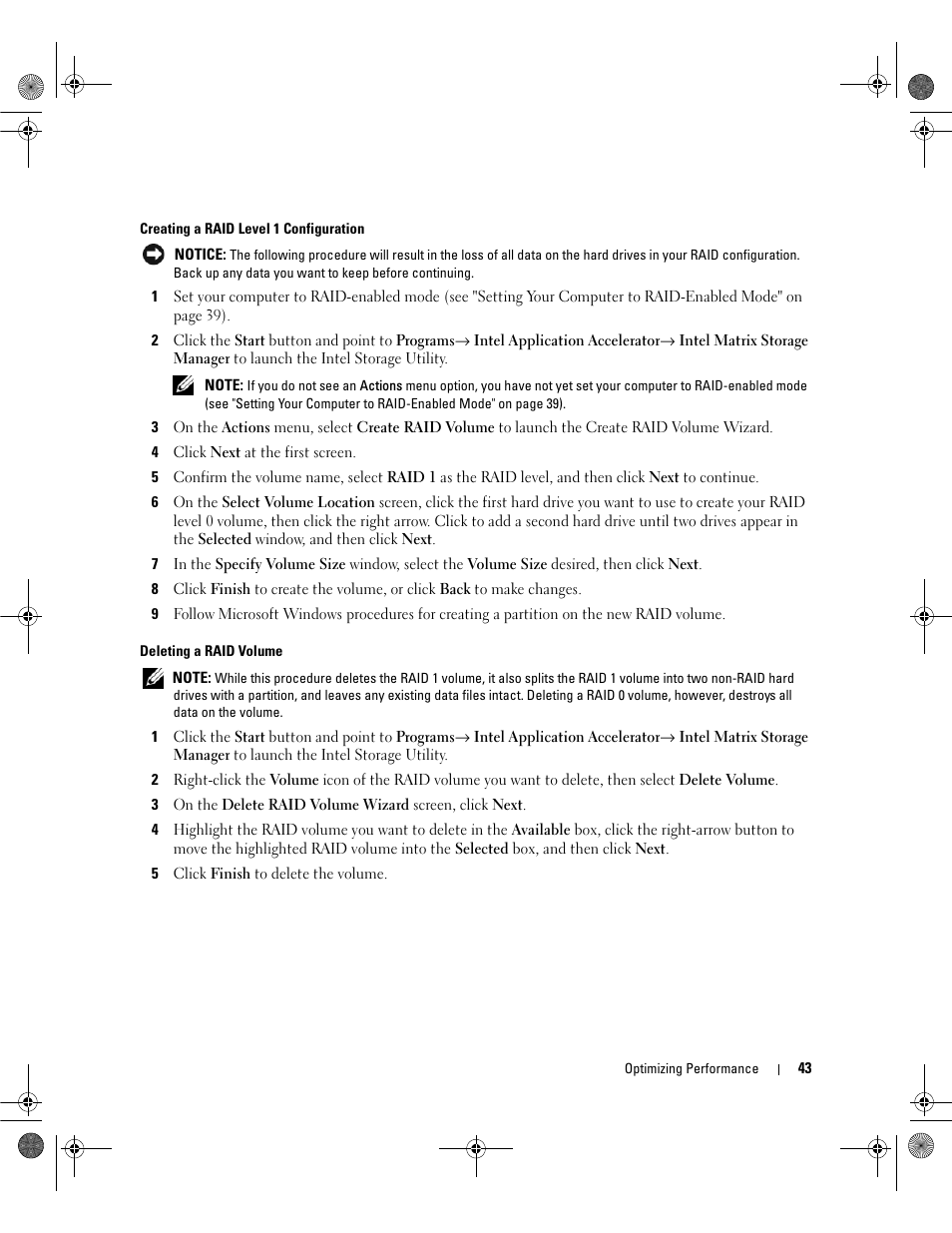 Creating a RAID Level 1 Configuration

NOTICE: The following procedure will result in the loss of all data on the hard drives in your RAID configuration. Back up any data you want to keep before continuing.

1 Set your computer to RAID-enabled mode (see "Setting Your Computer to RAID-Enabled Mode" on page 39).

2 Click the Start button and point to Programs→ Intel Application Accelerator→ Intel Matrix Storage Manager to launch the Intel Storage Utility.

NOTE: If you do not see an Actions menu option, you have not yet set your computer to RAID-enabled mode (see "Setting Your Computer to RAID-Enabled Mode" on page 39).

3 On the Actions menu, select Create RAID Volume to launch the Create RAID Volume Wizard.

4 Click Next at the first screen.

5 Confirm the volume name, select RAID 1 as the RAID level, and then click Next to continue.

6 On the Select Volume Location screen, click the first hard drive you want to use to create your RAID level 0 volume, then click the right arrow. Click to add a second hard drive until two drives appear in the Selected window, and then click Next.

7 In the Specify Volume Size window, select the Volume Size desired, then click Next.

8 Click Finish to create the volume, or click Back to make changes.

9 Follow Microsoft Windows procedures for creating a partition on the new RAID volume.

Deleting a RAID Volume

NOTE: While this procedure deletes the RAID 1 volume, it also splits the RAID 1 volume into two non-RAID hard drives with a partition, and leaves any existing data files intact. Deleting a RAID 0 volume, however, destroys all data on the volume.

1 Click the Start button and point to Programs→ Intel Application Accelerator→ Intel Matrix Storage Manager to launch the Intel Storage Utility.

2 Right-click the Volume icon of the RAID volume you want to delete, then select Delete Volume.

3 On the Delete RAID Volume Wizard screen, click Next.

4 Highlight the RAID volume you want to delete in the Available box, click the right-arrow button to move the highlighted RAID volume into the Selected box, and then click Next.

5 Click Finish to delete the volume.

Optimizing Performance | 43